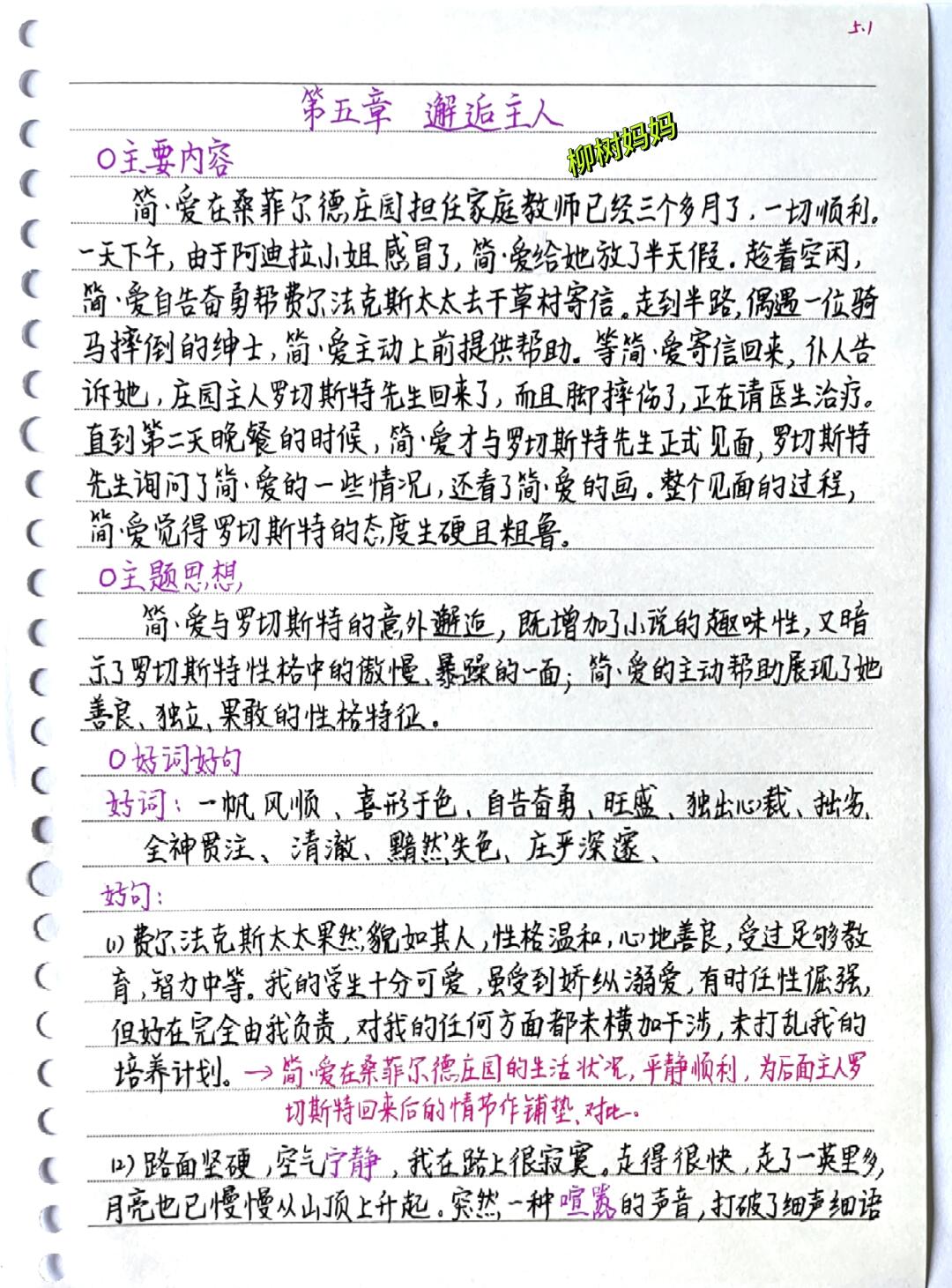 5.1

第五章 邂逅主人

柳树妈妈

○主要内容

简·爱在桑菲尔德庄园担任家庭教师已经三个多月了，一切顺利。一天下午，由于阿迪拉小姐感冒了，简·爱给她放了半天假。趁着空闲，简·爱自告奋勇帮费尔法克斯太太去干草村寄信。走到半路，偶遇一位骑马摔倒的绅士，简·爱主动上前提供帮助。等简·爱寄信回来，仆人告诉她，庄园主人罗切斯特先生回来了，而且脚摔伤了，正在请医生治疗。直到第二天晚餐的时候，简·爱才与罗切斯特先生正式见面，罗切斯特先生询问了简·爱的一些情况，还看了简·爱的画。整个见面的过程，简·爱觉得罗切斯特的态度生硬且粗鲁。

○主题思想

简·爱与罗切斯特的意外邂逅，既增加了小说的趣味性，又暗示了罗切斯特性格中的傲慢、暴躁的一面；简·爱的主动帮助展现了她善良、独立、果敢的性格特征。

○好词好句

好词：一帆风顺、喜形于色、自告奋勇、旺盛、独出心裁、拙劣、全神贯注、清澈、黯然失色、庄严深邃、

好句：

(1) 费尔法克斯太太果然貌如其人，性格温和，心地善良，受过足够教育，智力中等。我的学生十分可爱，虽受到娇纵溺爱，有时任性倔强，但好在完全由我负责，对我的任何方面都未横加干涉，未打乱我的培养计划。→简·爱在桑菲尔德庄园的生活状况，平静顺利，为后面主人罗切斯特回来后的情节作铺垫、对比。

(2) 路面坚硬，空气宁静，我在路上很寂寞。走得很快，走了一英里多，月亮也已慢慢从山顶上升起。突然，一种喧嚣的声音，打破了细声细语